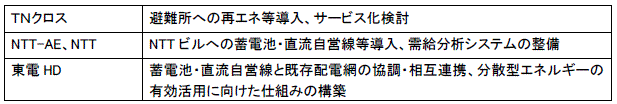 | TNクロス | 避難所への再エネ等導入、サービス化検討 |
|---|---|
| NTT-AE、NTT | NTT ビルへの蓄電池・直流自営線等導入、需給分析システムの整備 |
| 東電 HD | 蓄電池・直流自営線と既存配電網の協調・相互連携、分散型エネルギーの有効活用に向けた仕組みの構築 |